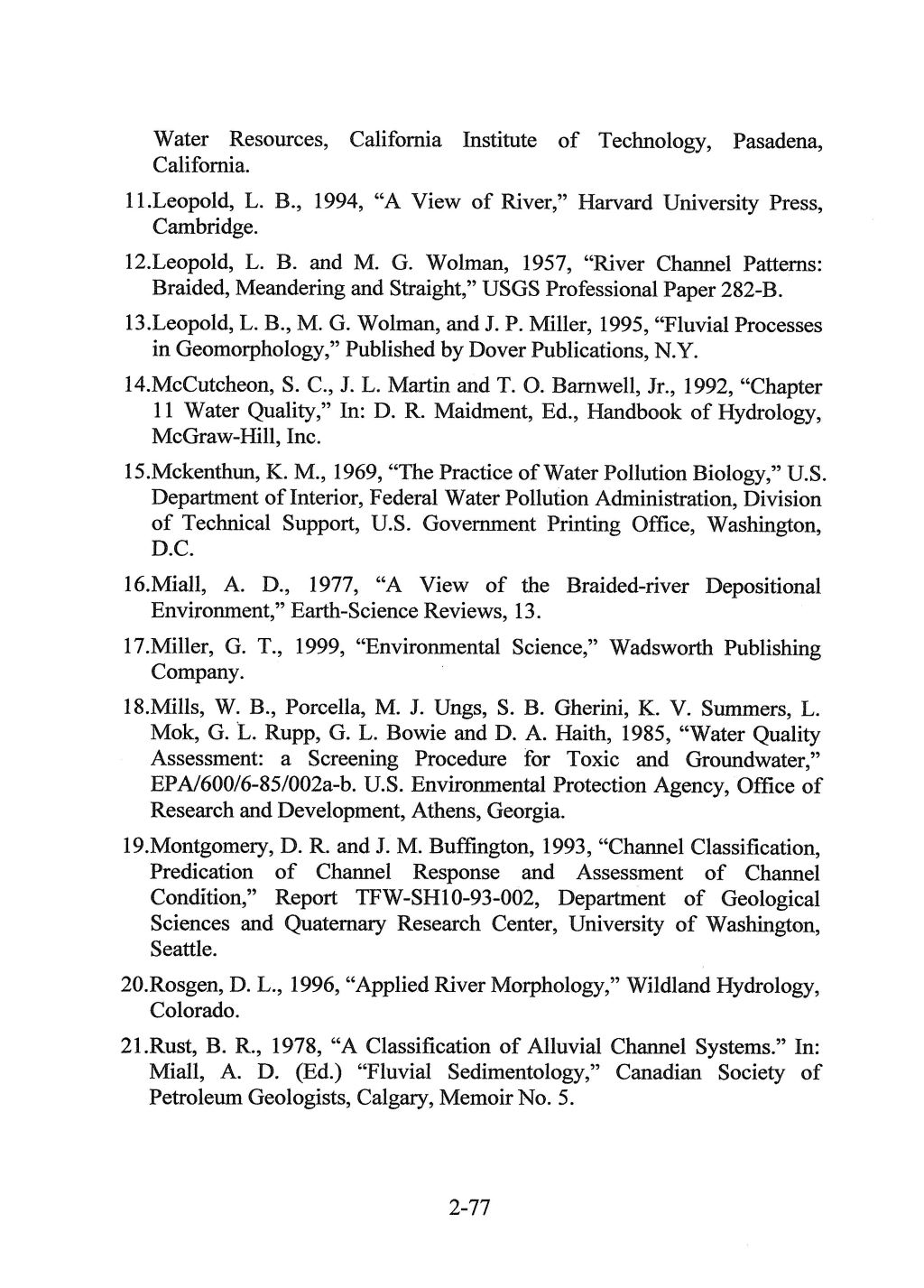 Water Resources, California Institute of Technology, Pasadena, California.

11.Leopold, L. B., 1994, “A View of River,” Harvard University Press, Cambridge.

12.Leopold, L. B. and M. G. Wolman, 1957, “River Channel Patterns: Braided, Meandering and Straight,” USGS Professional Paper 282-B.

13.Leopold, L. B., M. G. Wolman, and J. P. Miller, 1995, “Fluvial Processes in Geomorphology,” Published by Dover Publications, N.Y.

14.McCutcheon, S. C., J. L. Martin and T. O. Barnwell, Jr., 1992, “Chapter 11 Water Quality,” In: D. R. Maidment, Ed., Handbook of Hydrology, McGraw-Hill, Inc.

15.Mckenthun, K. M., 1969, “The Practice of Water Pollution Biology,” U.S. Department of Interior, Federal Water Pollution Administration, Division of Technical Support, U.S. Government Printing Office, Washington, D.C.

16.Miall, A. D., 1977, “A View of the Braided-river Depositional Environment,” Earth-Science Reviews, 13.

17.Miller, G. T., 1999, “Environmental Science,” Wadsworth Publishing Company.

18.Mills, W. B., Porcella, M. J. Ungs, S. B. Gherini, K. V. Summers, L. Mok, G. L. Rupp, G. L. Bowie and D. A. Haith, 1985, “Water Quality Assessment: a Screening Procedure for Toxic and Groundwater,” EPA/600/6-85/002a-b. U.S. Environmental Protection Agency, Office of Research and Development, Athens, Georgia.

19.Montgomery, D. R. and J. M. Buffington, 1993, “Channel Classification, Predication of Channel Response and Assessment of Channel Condition,” Report TFW-SH10-93-002, Department of Geological Sciences and Quaternary Research Center, University of Washington, Seattle.

20.Rosgen, D. L., 1996, “Applied River Morphology,” Wildland Hydrology, Colorado.

21.Rust, B. R., 1978, “A Classification of Alluvial Channel Systems.” In: Miall, A. D. (Ed.) “Fluvial Sedimentology,” Canadian Society of Petroleum Geologists, Calgary, Memoir No. 5.

2-77